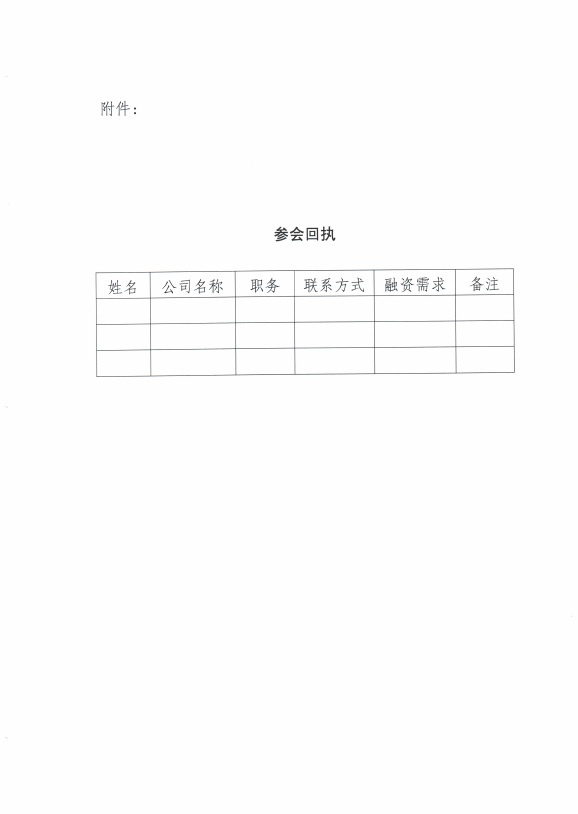 附件：

参会回执

| 姓名 | 公司名称 | 职务 | 联系方式 | 融资需求 | 备注 |
|---|---|---|---|---|---|
| | | | | | |
| | | | | | |
| | | | | | |